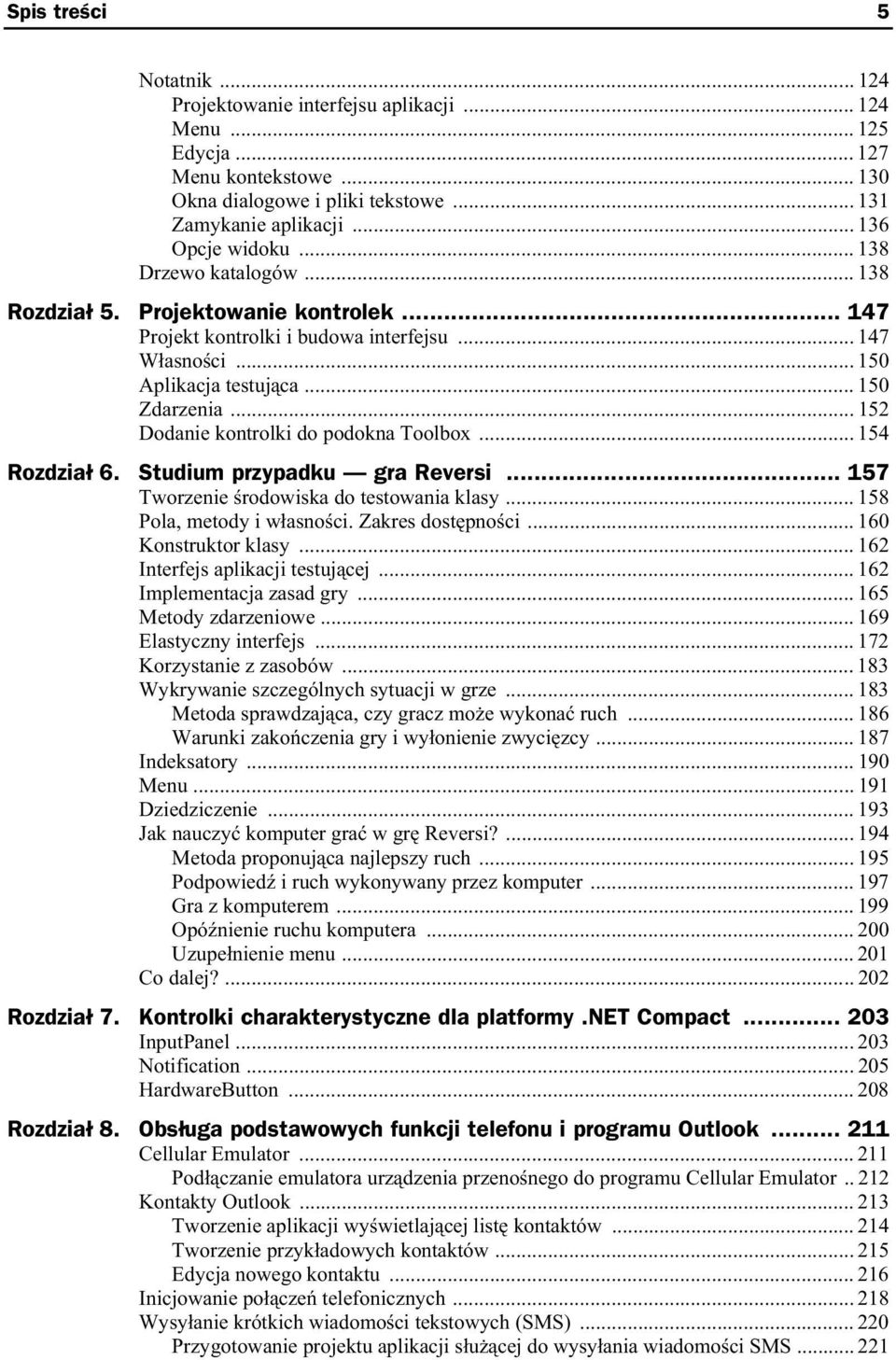 Spis treści 5

Notatnik ... 124
Projektowanie interfejsu aplikacji ... 124
Menu ... 125
Edycja ... 127
Menu kontekstowe ... 130
Okna dialogowe i pliki tekstowe ... 131
Zamykanie aplikacji ... 136
Opcje widoku ... 138
Drzewo katalogów ... 138

Rozdział 5. Projektowanie kontrolek ... 147
Projekt kontrolki i budowa interfejsu ... 147
Własności ... 150
Aplikacja testująca ... 150
Zdarzenia ... 152
Dodanie kontrolki do podokna Toolbox ... 154

Rozdział 6. Studium przypadku — gra Reversi ... 157
Tworzenie środowiska do testowania klasy ... 158
Pola, metody i własności. Zakres dostępności ... 160
Konstruktor klasy ... 162
Interfejs aplikacji testującej ... 162
Implementacja zasad gry ... 165
Metody zdarzeniowe ... 169
Elastyczny interfejs ... 172
Korzystanie z zasobów ... 183
Wykrywanie szczególnych sytuacji w grze ... 183
Metoda sprawdzająca, czy gracz może wykonać ruch ... 186
Warunki zakończenia gry i wyłonienie zwycięzcy ... 187
Indeksatory ... 190
Menu ... 191
Dziedziczenie ... 193
Jak nauczyć komputer grać w grę Reversi? ... 194
Metoda proponująca najlepszy ruch ... 195
Podpowiedź i ruch wykonywany przez komputer ... 197
Gra z komputerem ... 199
Opóźnienie ruchu komputera ... 200
Uzupełnienie menu ... 201
Co dalej? ... 202

Rozdział 7. Kontrolki charakterystyczne dla platformy .NET Compact ... 203
InputPanel ... 203
Notification ... 205
HardwareButton ... 208

Rozdział 8. Obsługa podstawowych funkcji telefonu i programu Outlook ... 211
Cellular Emulator ... 211
Podłączanie emulatora urządzenia przenośnego do programu Cellular Emulator .. 212
Kontakty Outlook ... 213
Tworzenie aplikacji wyświetlającej listę kontaktów ... 214
Tworzenie przykładowych kontaktów ... 215
Edycja nowego kontaktu ... 216
Inicjowanie połączeń telefonicznych ... 218
Wysyłanie krótkich wiadomości tekstowych (SMS) ... 220
Przygotowanie projektu aplikacji służącej do wysyłania wiadomości SMS ... 221